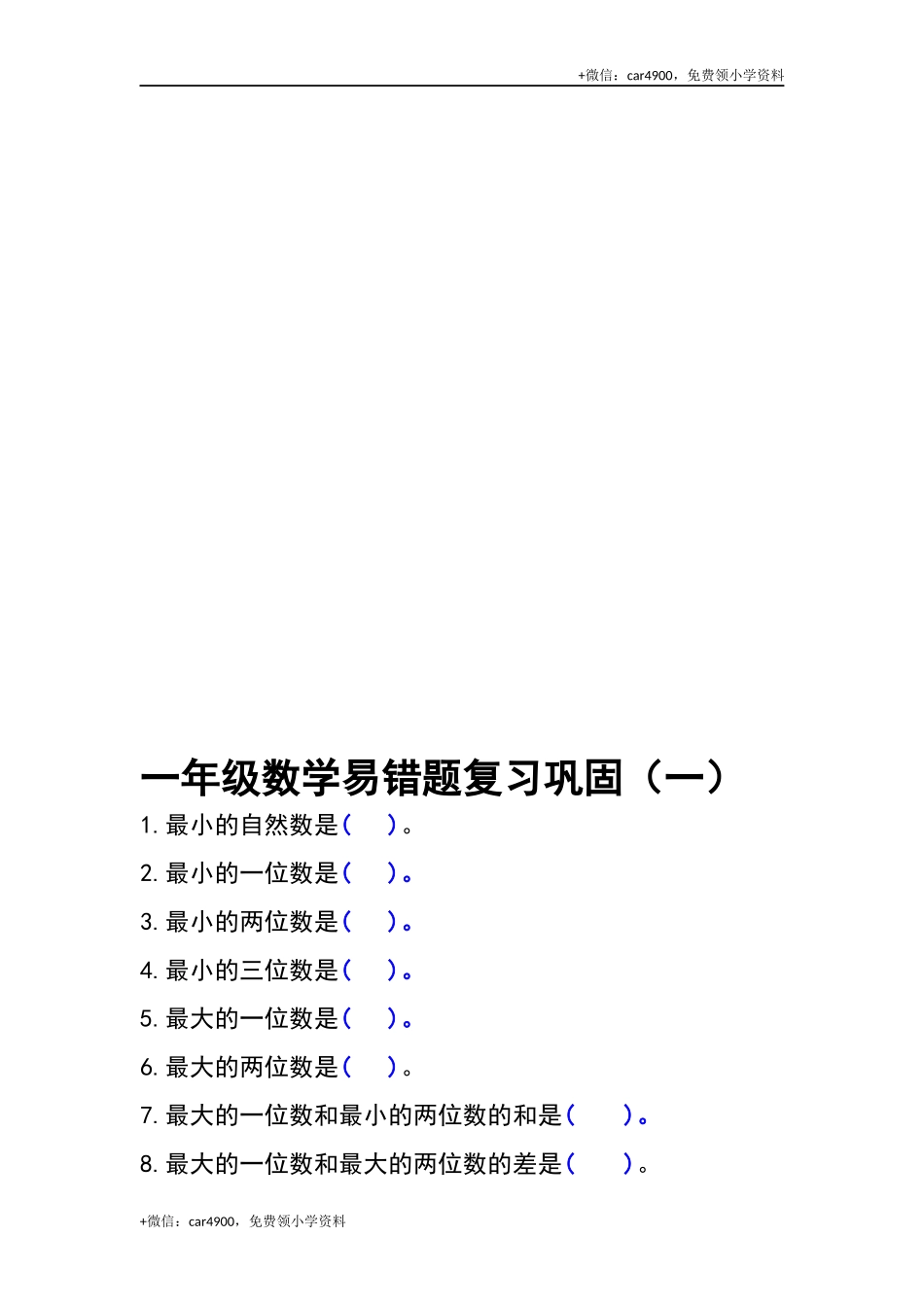 +微信：car4900，免费领小学资料

一年级数学易错题复习巩固（一）

1. 最小的自然数是（　）。

2. 最小的一位数是（　）。

3. 最小的两位数是（　）。

4. 最小的三位数是（　）。

5. 最大的一位数是（　）。

6. 最大的两位数是（　）。

7. 最大的一位数和最小的两位数的和是（　）。

8. 最大的一位数和最大的两位数的差是（　）。

+微信：car4900，免费领小学资料